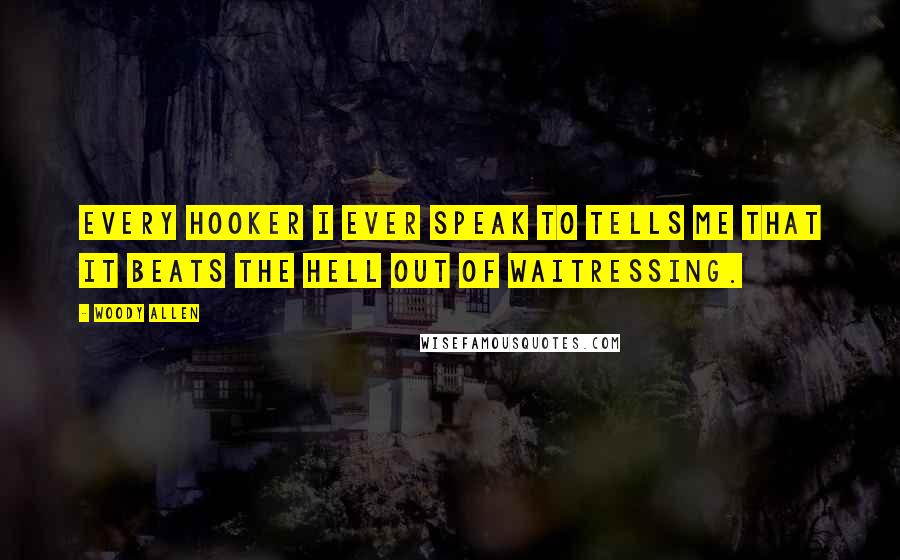 EVERY HOOKER I EVER SPEAK TO TELLS ME THAT IT BEATS THE HELL OUT OF WAITRESSING.

- WOODY ALLEN

WISEFAMOUSQUOTES.COM